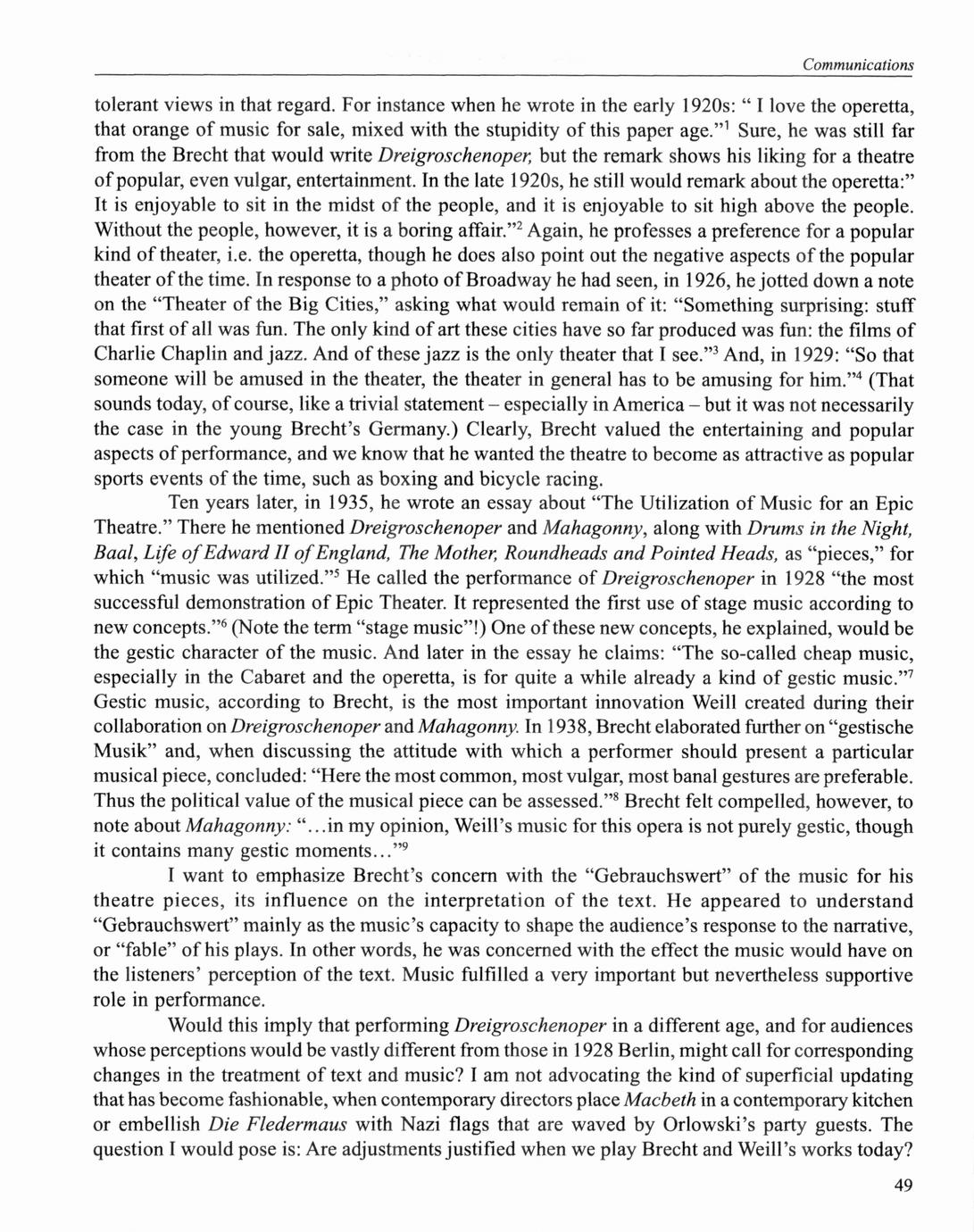 Communications

tolerant views in that regard. For instance when he wrote in the early 1920s: " I love the operetta, that orange of music for sale, mixed with the stupidity of this paper age."$^1$ Sure, he was still far from the Brecht that would write Dreigroschenoper, but the remark shows his liking for a theatre of popular, even vulgar, entertainment. In the late 1920s, he still would remark about the operetta:" It is enjoyable to sit in the midst of the people, and it is enjoyable to sit high above the people. Without the people, however, it is a boring affair."$^2$ Again, he professes a preference for a popular kind of theater, i.e. the operetta, though he does also point out the negative aspects of the popular theater of the time. In response to a photo of Broadway he had seen, in 1926, he jotted down a note on the "Theater of the Big Cities," asking what would remain of it: "Something surprising: stuff that first of all was fun. The only kind of art these cities have so far produced was fun: the films of Charlie Chaplin and jazz. And of these jazz is the only theater that I see."$^3$ And, in 1929: "So that someone will be amused in the theater, the theater in general has to be amusing for him."$^4$ (That sounds today, of course, like a trivial statement – especially in America – but it was not necessarily the case in the young Brecht's Germany.) Clearly, Brecht valued the entertaining and popular aspects of performance, and we know that he wanted the theatre to become as attractive as popular sports events of the time, such as boxing and bicycle racing.

Ten years later, in 1935, he wrote an essay about "The Utilization of Music for an Epic Theatre." There he mentioned Dreigroschenoper and Mahagonny, along with Drums in the Night, Baal, Life of Edward II of England, The Mother, Roundheads and Pointed Heads, as "pieces," for which "music was utilized."$^5$ He called the performance of Dreigroschenoper in 1928 "the most successful demonstration of Epic Theater. It represented the first use of stage music according to new concepts."$^6$ (Note the term "stage music"!) One of these new concepts, he explained, would be the gestic character of the music. And later in the essay he claims: "The so-called cheap music, especially in the Cabaret and the operetta, is for quite a while already a kind of gestic music."$^7$ Gestic music, according to Brecht, is the most important innovation Weill created during their collaboration on Dreigroschenoper and Mahagonny. In 1938, Brecht elaborated further on "gestische Musik" and, when discussing the attitude with which a performer should present a particular musical piece, concluded: "Here the most common, most vulgar, most banal gestures are preferable. Thus the political value of the musical piece can be assessed."$^8$ Brecht felt compelled, however, to note about Mahagonny: "...in my opinion, Weill's music for this opera is not purely gestic, though it contains many gestic moments..."$^9$

I want to emphasize Brecht's concern with the "Gebrauchswert" of the music for his theatre pieces, its influence on the interpretation of the text. He appeared to understand "Gebrauchswert" mainly as the music's capacity to shape the audience's response to the narrative, or "fable" of his plays. In other words, he was concerned with the effect the music would have on the listeners' perception of the text. Music fulfilled a very important but nevertheless supportive role in performance.

Would this imply that performing Dreigroschenoper in a different age, and for audiences whose perceptions would be vastly different from those in 1928 Berlin, might call for corresponding changes in the treatment of text and music? I am not advocating the kind of superficial updating that has become fashionable, when contemporary directors place Macbeth in a contemporary kitchen or embellish Die Fledermaus with Nazi flags that are waved by Orlowski's party guests. The question I would pose is: Are adjustments justified when we play Brecht and Weill's works today?

49